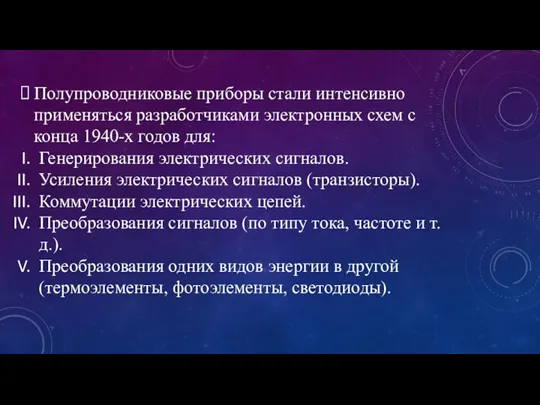 Полупроводниковые приборы стали интенсивно применяться разработчиками электронных схем с конца 1940-х годов для:

I. Генерирования электрических сигналов.
II. Усиления электрических сигналов (транзисторы).
III. Коммутации электрических цепей.
IV. Преобразования сигналов (по типу тока, частоте и т. д.).
V. Преобразования одних видов энергии в другой (термоэлементы, фотоэлементы, светодиоды).